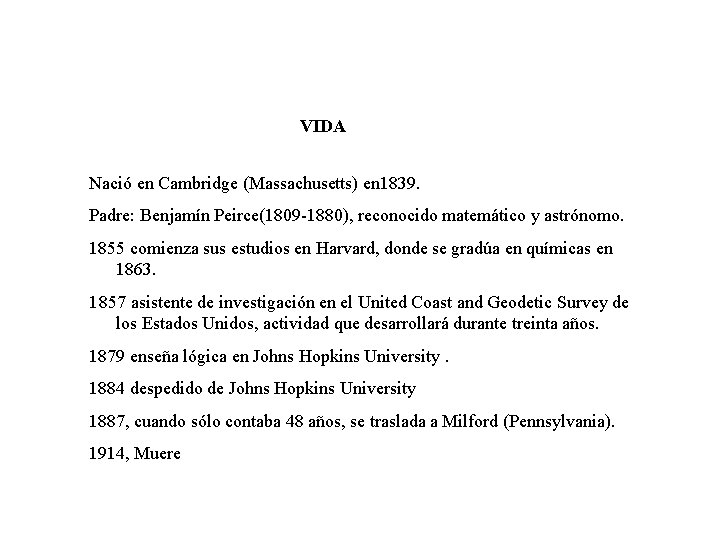 VIDA

Nació en Cambridge (Massachusetts) en1839.

Padre: Benjamín Peirce(1809-1880), reconocido matemático y astrónomo.

1855 comienza sus estudios en Harvard, donde se gradúa en químicas en 1863.

1857 asistente de investigación en el United Coast and Geodetic Survey de los Estados Unidos, actividad que desarrollará durante treinta años.

1879 enseña lógica en Johns Hopkins University .

1884 despedido de Johns Hopkins University

1887, cuando sólo contaba 48 años, se traslada a Milford (Pennsylvania).

1914, Muere